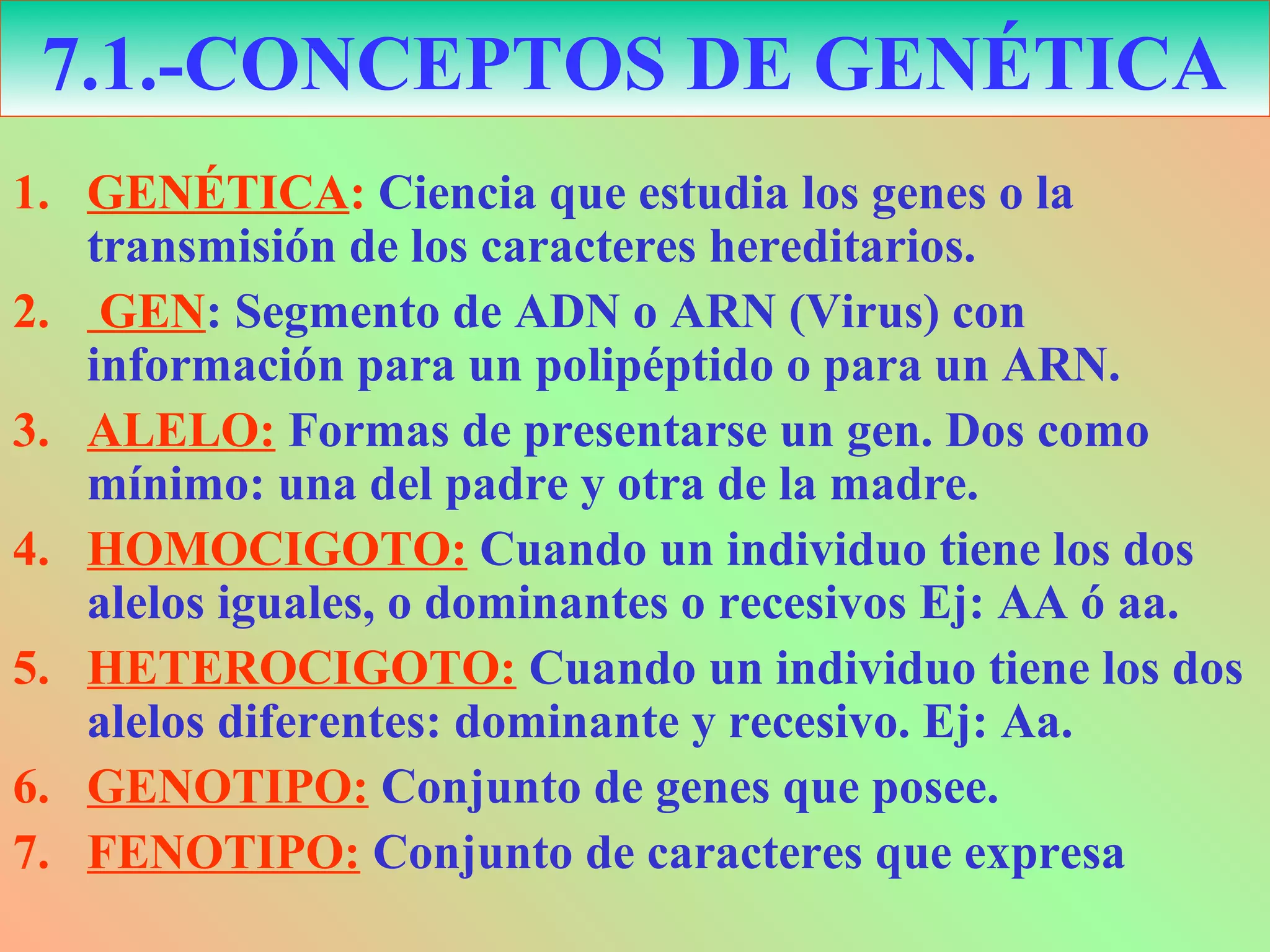 7.1.-CONCEPTOS DE GENÉTICA

1. GENÉTICA: Ciencia que estudia los genes o la transmisión de los caracteres hereditarios.
2. GEN: Segmento de ADN o ARN (Virus) con información para un polipéptido o para un ARN.
3. ALELO: Formas de presentarse un gen. Dos como mínimo: una del padre y otra de la madre.
4. HOMOCIGOTO: Cuando un individuo tiene los dos alelos iguales, o dominantes o recesivos Ej: AA ó aa.
5. HETEROCIGOTO: Cuando un individuo tiene los dos alelos diferentes: dominante y recesivo. Ej: Aa.
6. GENOTIPO: Conjunto de genes que posee.
7. FENOTIPO: Conjunto de caracteres que expresa